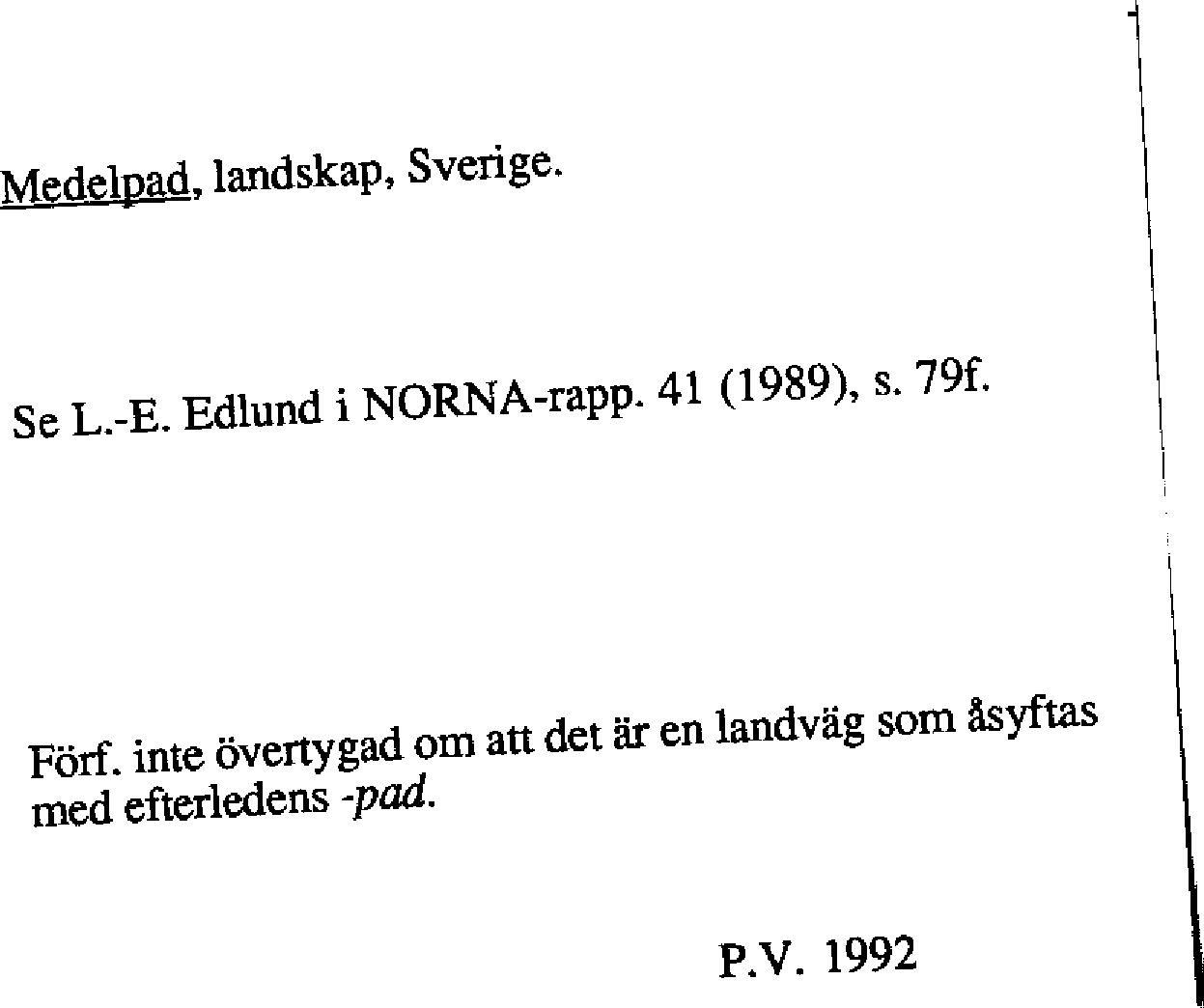 Medelpad, landskap, Sverige.

Se L.-E. Edlund i NORNA-rapp. 41 (1989), s. 79f.

Förf. inte övertygad om att det är en landväg som åsyftas med efterledens -pad.

P.V. 1992